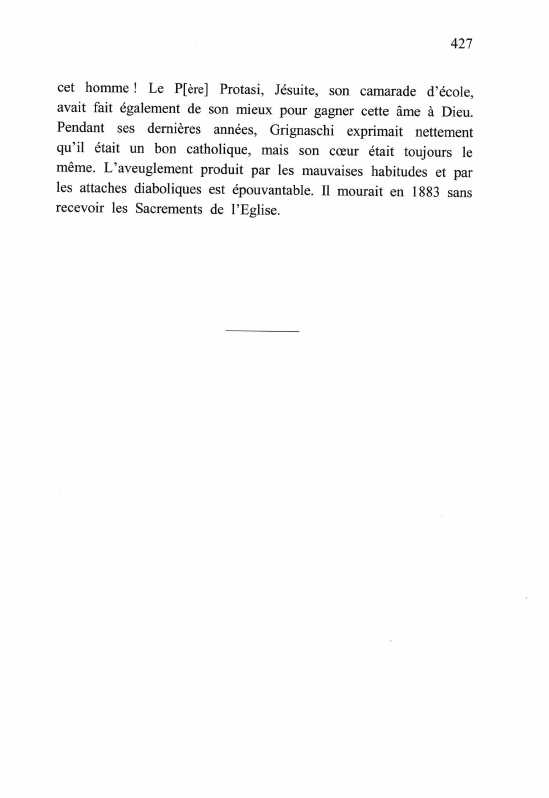 427

cet homme ! Le P[ère] Protasi, Jésuite, son camarade d'école, avait fait également de son mieux pour gagner cette âme à Dieu. Pendant ses dernières années, Grignaschi exprimait nettement qu'il était un bon catholique, mais son cœur était toujours le même. L'aveuglement produit par les mauvaises habitudes et par les attaches diaboliques est épouvantable. Il mourait en 1883 sans recevoir les Sacrements de l'Eglise.